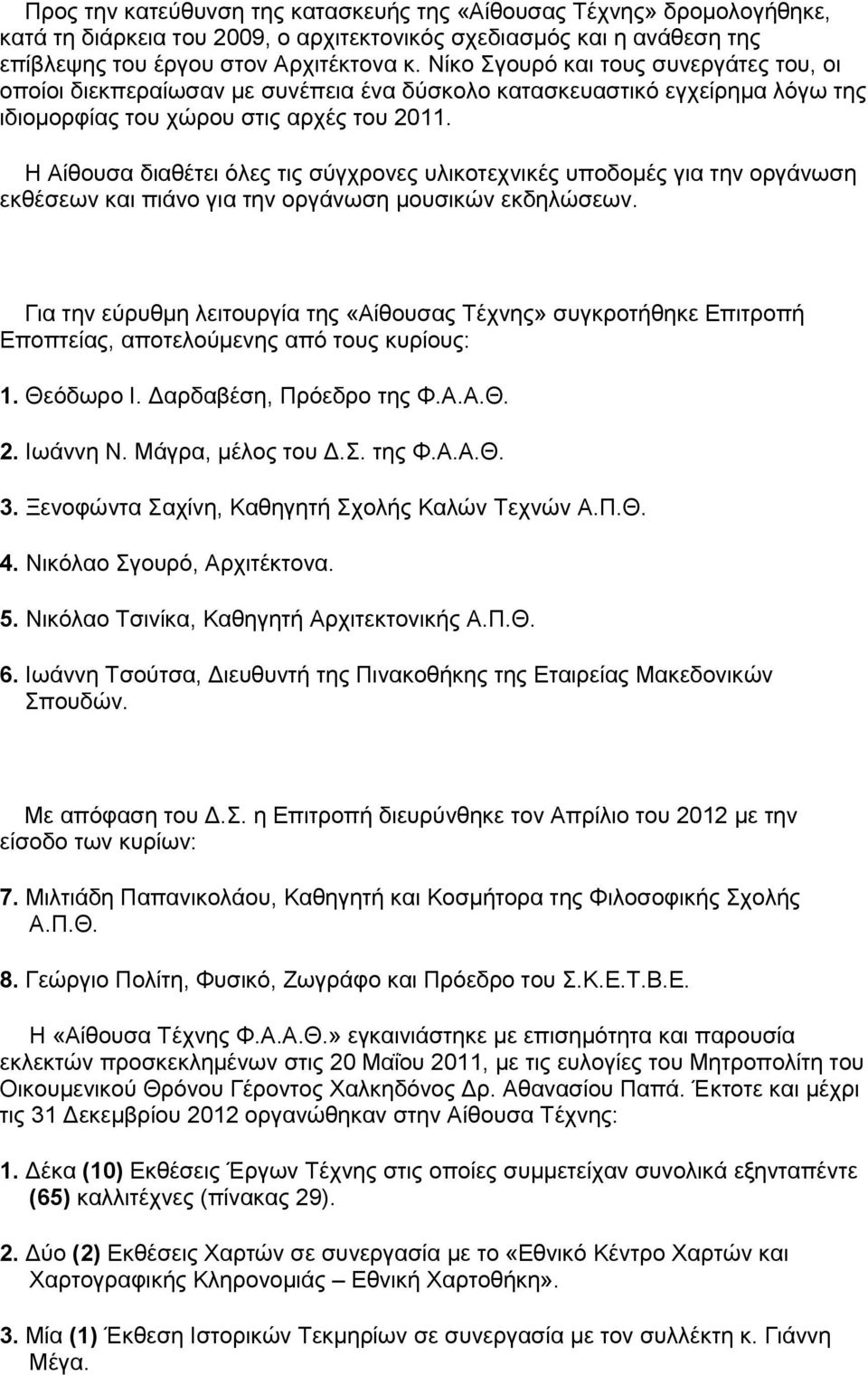 Προς την κατεύθυνση της κατασκευής της «Αίθουσας Τέχνης» δρομολογήθηκε, κατά τη διάρκεια του 2009, ο αρχιτεκτονικός σχεδιασμός και η ανάθεση της επίβλεψης του έργου στον Αρχιτέκτονα κ. Νίκο Σγουρό και τους συνεργάτες του, οι οποίοι διεκπεραίωσαν με συνέπεια ένα δύσκολο κατασκευαστικό εγχείρημα λόγω της ιδιομορφίας του χώρου στις αρχές του 2011.

Η Αίθουσα διαθέτει όλες τις σύγχρονες υλικοτεχνικές υποδομές για την οργάνωση εκθέσεων και πιάνο για την οργάνωση μουσικών εκδηλώσεων.

Για την εύρυθμη λειτουργία της «Αίθουσας Τέχνης» συγκροτήθηκε Επιτροπή Εποπτείας, αποτελούμενης από τους κυρίους:

1. Θεόδωρο Ι. Δαρδαβέση, Πρόεδρο της Φ.Α.Α.Θ.

2. Ιωάννη Ν. Μάγρα, μέλος του Δ.Σ. της Φ.Α.Α.Θ.

3. Ξενοφώντα Σαχίνη, Καθηγητή Σχολής Καλών Τεχνών Α.Π.Θ.

4. Νικόλαο Σγουρό, Αρχιτέκτονα.

5. Νικόλαο Τσινίκα, Καθηγητή Αρχιτεκτονικής Α.Π.Θ.

6. Ιωάννη Τσούτσα, Διευθυντή της Πινακοθήκης της Εταιρείας Μακεδονικών Σπουδών.

Με απόφαση του Δ.Σ. η Επιτροπή διευρύνθηκε τον Απρίλιο του 2012 με την είσοδο των κυρίων:

7. Μιλτιάδη Παπανικολάου, Καθηγητή και Κοσμήτορα της Φιλοσοφικής Σχολής Α.Π.Θ.

8. Γεώργιο Πολίτη, Φυσικό, Ζωγράφο και Πρόεδρο του Σ.Κ.Ε.Τ.Β.Ε.

Η «Αίθουσα Τέχνης Φ.Α.Α.Θ.» εγκαινιάστηκε με επισημότητα και παρουσία εκλεκτών προσκεκλημένων στις 20 Μαΐου 2011, με τις ευλογίες του Μητροπολίτη του Οικουμενικού Θρόνου Γέροντος Χαλκηδόνος Δρ. Αθανασίου Παπά. Έκτοτε και μέχρι τις 31 Δεκεμβρίου 2012 οργανώθηκαν στην Αίθουσα Τέχνης:

1. Δέκα (10) Εκθέσεις Έργων Τέχνης στις οποίες συμμετείχαν συνολικά εξηνταπέντε (65) καλλιτέχνες (πίνακας 29).

2. Δύο (2) Εκθέσεις Χαρτών σε συνεργασία με το «Εθνικό Κέντρο Χαρτών και Χαρτογραφικής Κληρονομιάς – Εθνική Χαρτοθήκη».

3. Μία (1) Έκθεση Ιστορικών Τεκμηρίων σε συνεργασία με τον συλλέκτη κ. Γιάννη Μέγα.